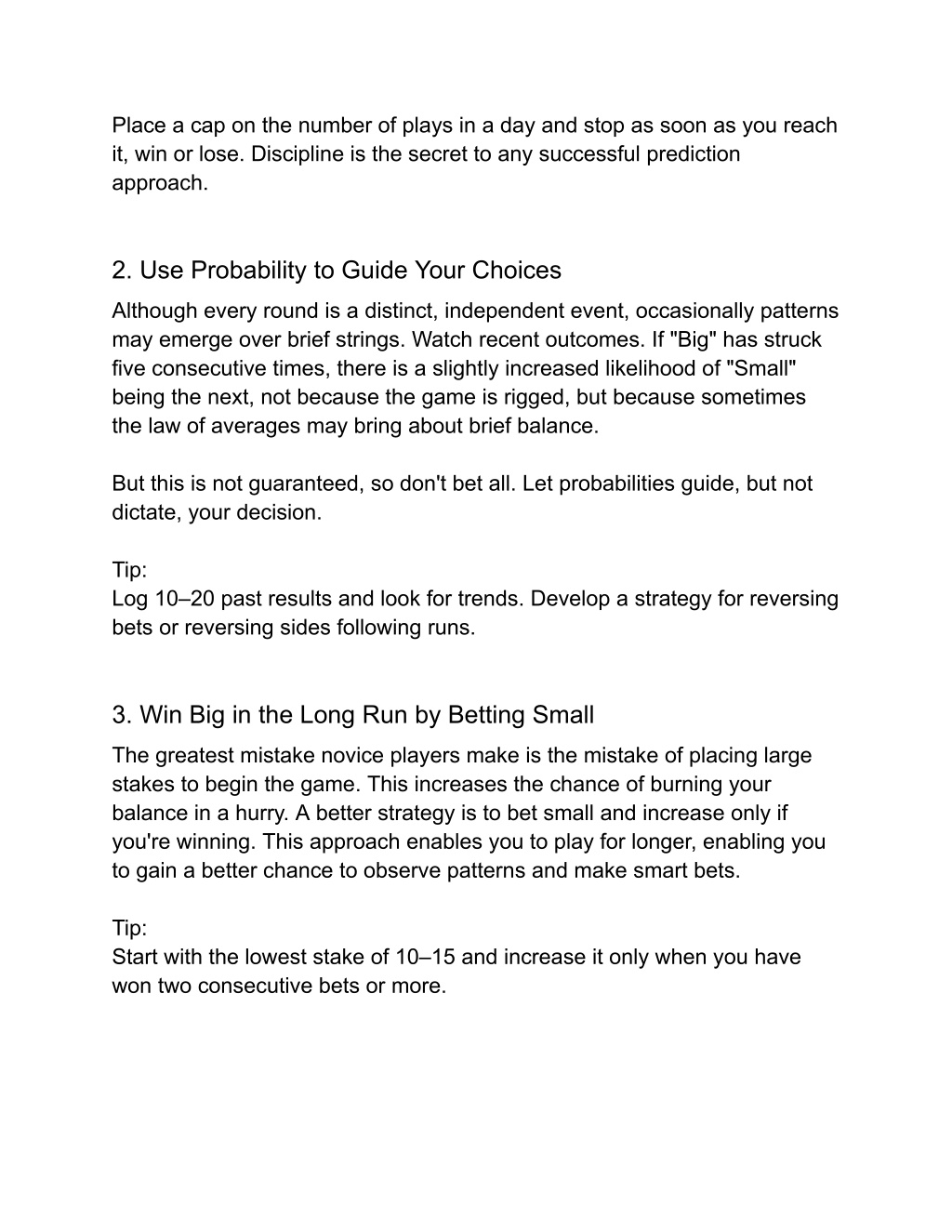 Place a cap on the number of plays in a day and stop as soon as you reach it, win or lose. Discipline is the secret to any successful prediction approach.

2. Use Probability to Guide Your Choices

Although every round is a distinct, independent event, occasionally patterns may emerge over brief strings. Watch recent outcomes. If "Big" has struck five consecutive times, there is a slightly increased likelihood of "Small" being the next, not because the game is rigged, but because sometimes the law of averages may bring about brief balance.

But this is not guaranteed, so don't bet all. Let probabilities guide, but not dictate, your decision.

Tip:
Log 10–20 past results and look for trends. Develop a strategy for reversing bets or reversing sides following runs.

3. Win Big in the Long Run by Betting Small

The greatest mistake novice players make is the mistake of placing large stakes to begin the game. This increases the chance of burning your balance in a hurry. A better strategy is to bet small and increase only if you're winning. This approach enables you to play for longer, enabling you to gain a better chance to observe patterns and make smart bets.

Tip:
Start with the lowest stake of 10–15 and increase it only when you have won two consecutive bets or more.